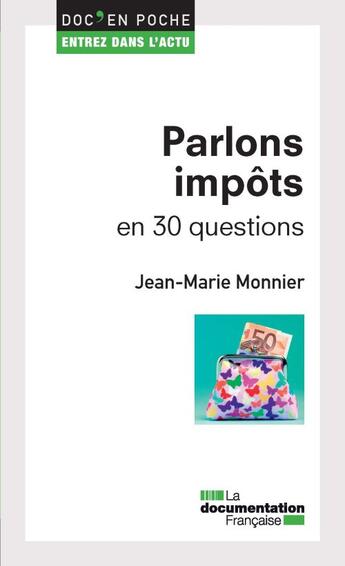 DOC'EN POCHE
ENTREZ DANS L'ACTU

Parlons impôts
en 30 questions

Jean-Marie Monnier

50

La documentation Française